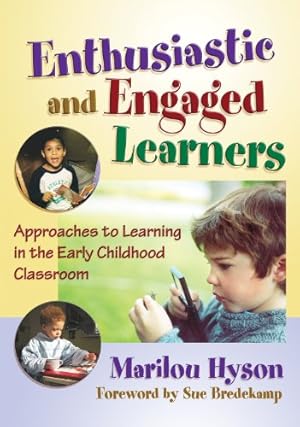 Enthusiastic and Engaged Learners

Approaches to Learning in the Early Childhood Classroom

Marilou Hyson

Foreword by Sue Bredekamp